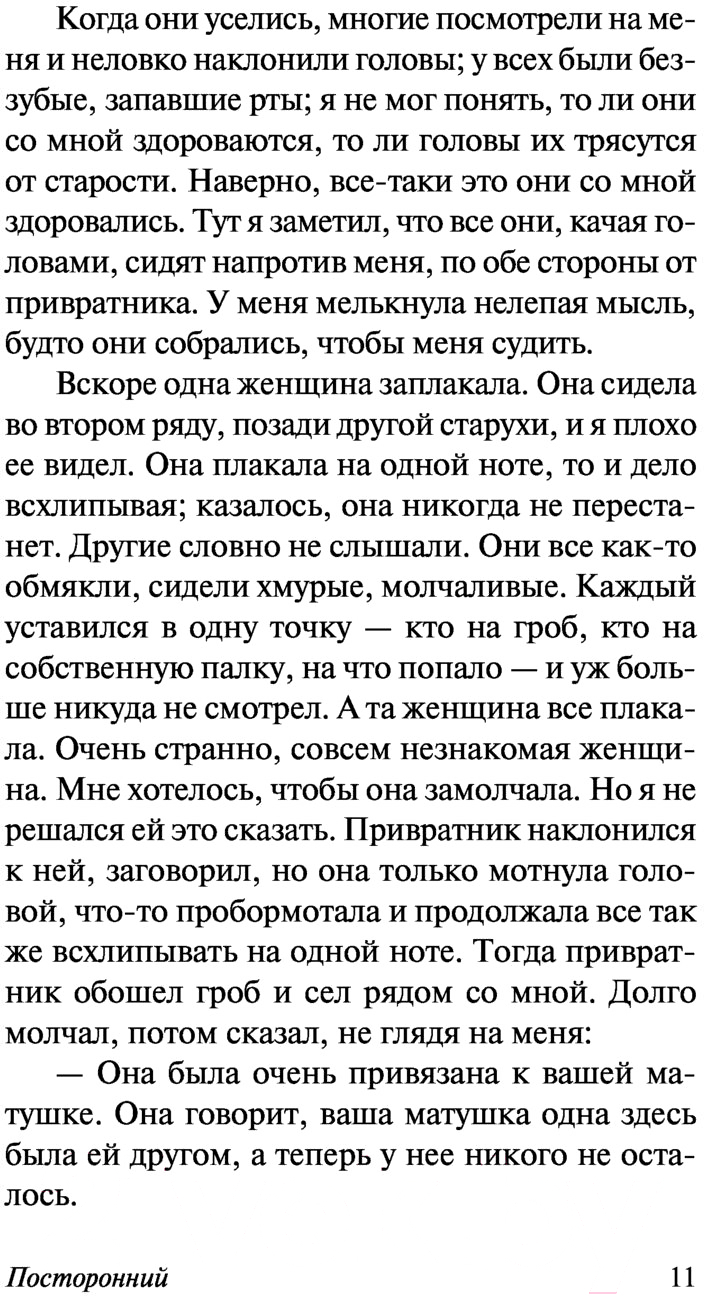 Когда они уселись, многие посмотрели на меня и неловко наклонили головы; у всех были беззубые, запавшие рты; я не мог понять, то ли они со мной здороваются, то ли головы их трясутся от старости. Наверно, все-таки это они со мной здоровались. Тут я заметил, что все они, качая головами, сидят напротив меня, по обе стороны от привратника. У меня мелькнула нелепая мысль, будто они собрались, чтобы меня судить.

Вскоре одна женщина заплакала. Она сидела во втором ряду, позади другой старухи, и я плохо ее видел. Она плакала на одной ноте, то и дело всхлипывая; казалось, она никогда не перестанет. Другие словно не слышали. Они все как-то обмякли, сидели хмурые, молчаливые. Каждый уставился в одну точку — кто на гроб, кто на собственную палку, на что попало — и уж больше никуда не смотрел. А та женщина все плакала. Очень странно, совсем незнакомая женщина. Мне хотелось, чтобы она замолчала. Но я не решался ей это сказать. Привратник наклонился к ней, заговорил, но она только мотнула головой, что-то пробормотала и продолжала все так же всхлипывать на одной ноте. Тогда привратник обошел гроб и сел рядом со мной. Долго молчал, потом сказал, не глядя на меня:

— Она была очень привязана к вашей матушке. Она говорит, ваша матушка одна здесь была ей другом, а теперь у нее никого не осталось.

Посторонний 11